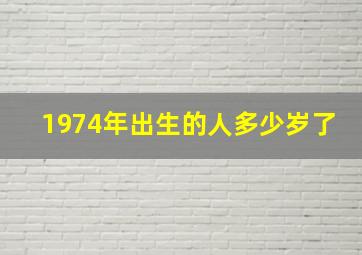 1974年出生的人多少岁了